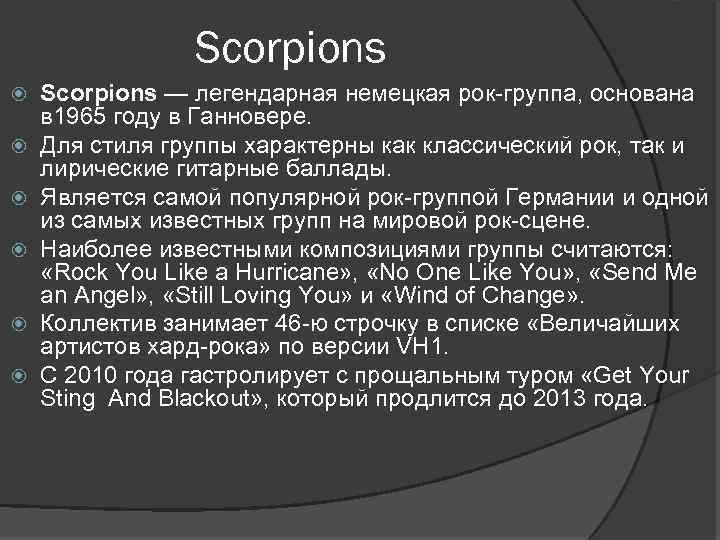 Scorpions

Scorpions — легендарная немецкая рок-группа, основана в1965 году в Ганновере.

Для стиля группы характерны как классический рок, так и лирические гитарные баллады.

Является самой популярной рок-группой Германии и одной из самых известных групп на мировой рок-сцене.

Наиболее известными композициями группы считаются: «Rock You Like a Hurricane», «No One Like You», «Send Me an Angel», «Still Loving You» и «Wind of Change».

Коллектив занимает 46-ю строчку в списке «Величайших артистов хард-рока» по версии VH1.

С 2010 года гастролирует с прощальным туром «Get Your Sting  And Blackout», который продлится до 2013 года.